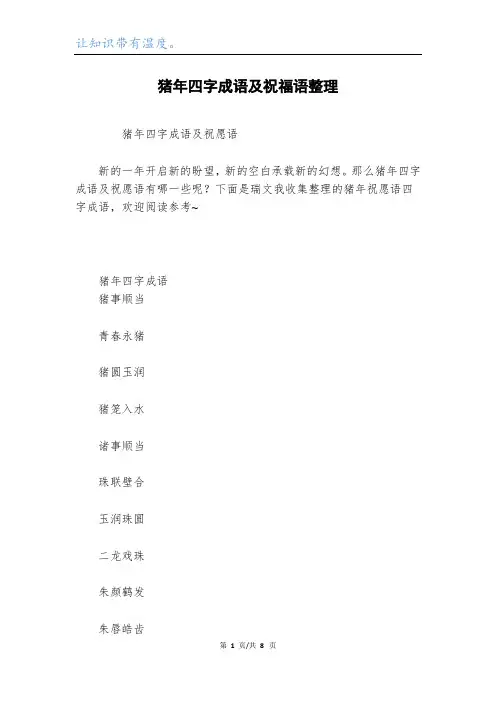 让知识带有温度。

猪年四字成语及祝福语整理

猪年四字成语及祝愿语

新的一年开启新的盼望，新的空白承载新的幻想。那么猪年四字成语及祝愿语有哪一些呢？下面是瑞文我收集整理的猪年祝愿语四字成语，欢迎阅读参考~

猪年四字成语
猪事顺当

青春永猪

猪圆玉润

猪笼入水

诸事顺当

珠联璧合

玉润珠圆

二龙戏珠

朱颜鹤发

朱唇皓齿

第 1 页/共 8 页